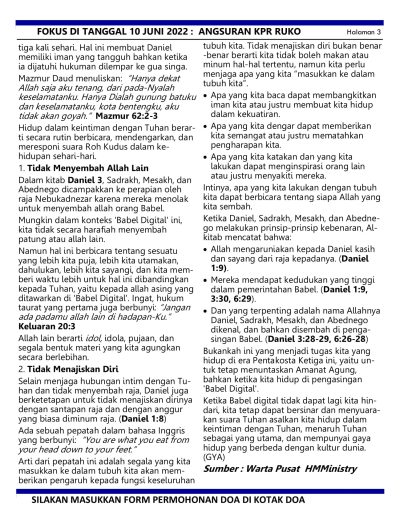 FOKUS DI TANGGAL 10 JUNI 2022 : ANGSURAN KPR RUKO

Halaman 3

tiga kali sehari. Hal ini membuat Daniel memiliki iman yang tangguh bahkan ketika ia dijatuhi hukuman dilempar ke gua singa.

Mazmur Daud menuliskan: "Hanya dekat Allah saja aku tenang, dari pada-Nyalah keselamatanku. Hanya Dialah gunung batuku dan keselamatanku, kota bentengku, aku tidak akan goyah." Mazmur 62:2-3

Hidup dalam keintiman dengan Tuhan berarti secara rutin berbicara, mendengarkan, dan meresponi suara Roh Kudus dalam kehidupan sehari-hari.

1. Tidak Menyembah Allah Lain

Dalam kitab Daniel 3, Sadrakh, Mesakh, dan Abednego dicampakkan ke perapian oleh raja Nebukadnezar karena mereka menolak untuk menyembah allah orang Babel.

Mungkin dalam konteks 'Babel Digital' ini, kita tidak secara harafiah menyembah patung atau allah lain.

Namun hal ini berbicara tentang sesuatu yang lebih kita puja, lebih kita utamakan, dahulukan, lebih kita sayangi, dan kita memberi waktu lebih untuk hal ini dibandingkan kepada Tuhan, yaitu kepada allah asing yang ditawarkan di 'Babel Digital'. Ingat, hukum taurat yang pertama juga berbunyi: "Jangan ada padamu allah lain di hadapan-Ku." Keluaran 20:3

Allah lain berarti idol, idola, pujaan, dan segala bentuk materi yang kita agungkan secara berlebihan.

2. Tidak Menajiskan Diri

Selain menjaga hubungan intim dengan Tuhan dan tidak menyembah raja, Daniel juga berketetapan untuk tidak menajiskan dirinya dengan santapan raja dan dengan anggur yang biasa diminum raja. (Daniel 1:8)

Ada sebuah pepatah dalam bahasa Inggris yang berbunyi: "You are what you eat from your head down to your feet."

Arti dari pepatah ini adalah segala yang kita masukkan ke dalam tubuh kita akan memberikan pengaruh kepada fungsi keseluruhan tubuh kita. Tidak menajiskan diri bukan benar-benar berarti kita tidak boleh makan atau minum hal-hal tertentu, namun kita perlu menjaga apa yang kita "masukkan ke dalam tubuh kita".

• Apa yang kita baca dapat membangkitkan iman kita atau justru membuat kita hidup dalam kekuatiran.

• Apa yang kita dengar dapat memberikan kita semangat atau justru mematahkan pengharapan kita.

• Apa yang kita katakan dan yang kita lakukan dapat menginspirasi orang lain atau justru menyakiti mereka.

Intinya, apa yang kita lakukan dengan tubuh kita dapat berbicara tentang siapa Allah yang kita sembah.

Ketika Daniel, Sadrakh, Mesakh, dan Abednego melakukan prinsip-prinsip kebenaran, Alkitab mencatat bahwa:

• Allah mengaruniakan kepada Daniel kasih dan sayang dari raja kepadanya. (Daniel 1:9).

• Mereka mendapat kedudukan yang tinggi dalam pemerintahan Babel. (Daniel 1:9, 3:30, 6:29).

• Dan yang terpenting adalah nama Allahnya Daniel, Sadrakh, Mesakh, dan Abednego dikenal, dan bahkan disembah di pengasingan Babel. (Daniel 3:28-29, 6:26-28)

Bukankah ini yang menjadi tugas kita yang hidup di era Pentakosta Ketiga ini, yaitu untuk tetap menuntaskan Amanat Agung, bahkan ketika kita hidup di pengasingan 'Babel Digital'.

Ketika Babel digital tidak dapat lagi kita hindari, kita tetap dapat bersinar dan menyuarakan suara Tuhan asalkan kita hidup dalam keintiman dengan Tuhan, menaruh Tuhan sebagai yang utama, dan mempunyai gaya hidup yang berbeda dengan kultur dunia. (GYA)

Sumber : Warta Pusat HMMinistry

SILAKAN MASUKKAN FORM PERMOHONAN DOA DI KOTAK DOA